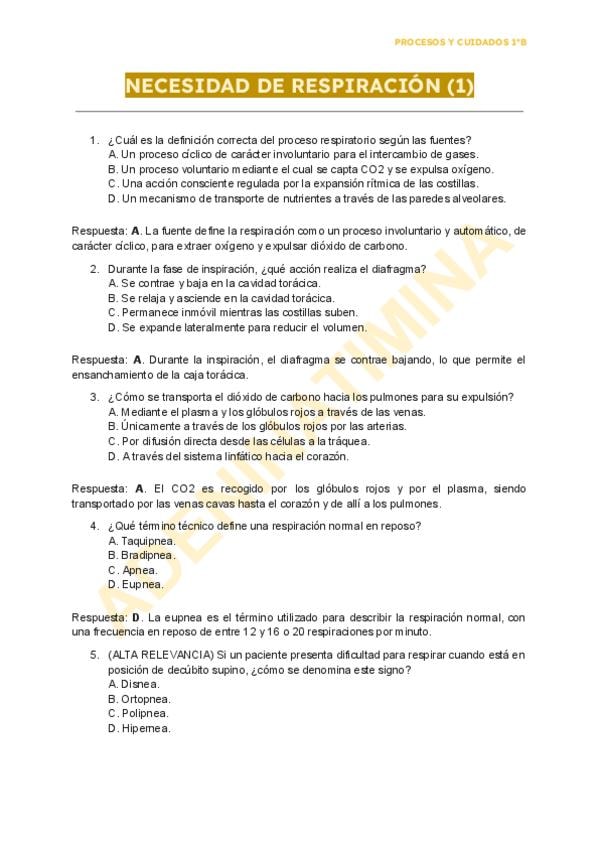 PROCESOS Y CUIDADOS 1ºB

NECESIDAD DE RESPIRACIÓN (1)

1. ¿Cuál es la definición correcta del proceso respiratorio según las fuentes?
A. Un proceso cíclico de carácter involuntario para el intercambio de gases.
B. Un proceso voluntario mediante el cual se capta CO2 y se expulsa oxígeno.
C. Una acción consciente regulada por la expansión rítmica de las costillas.
D. Un mecanismo de transporte de nutrientes a través de las paredes alveolares.

Respuesta: A. La fuente define la respiración como un proceso involuntario y automático, de carácter cíclico, para extraer oxígeno y expulsar dióxido de carbono.

2. Durante la fase de inspiración, ¿qué acción realiza el diafragma?
A. Se contrae y baja en la cavidad torácica.
B. Se relaja y asciende en la cavidad torácica.
C. Permanece inmóvil mientras las costillas suben.
D. Se expande lateralmente para reducir el volumen.

Respuesta: A. Durante la inspiración, el diafragma se contrae bajando, lo que permite el ensanchamiento de la caja torácica.

3. ¿Cómo se transporta el dióxido de carbono hacia los pulmones para su expulsión?
A. Mediante el plasma y los glóbulos rojos a través de las venas.
B. Únicamente a través de los glóbulos rojos por las arterias.
C. Por difusión directa desde las células a la tráquea.
D. A través del sistema linfático hacia el corazón.

Respuesta: A. El CO2 es recogido por los glóbulos rojos y por el plasma, siendo transportado por las venas cavas hasta el corazón y de allí a los pulmones.

4. ¿Qué término técnico define una respiración normal en reposo?
A. Taquipnea.
B. Bradipnea.
C. Apnea.
D. Eupnea.

Respuesta: D. La eupnea es el término utilizado para describir la respiración normal, con una frecuencia en reposo de entre 12 y 16 o 20 respiraciones por minuto.

5. (ALTA RELEVANCIA) Si un paciente presenta dificultad para respirar cuando está en posición de decúbito supino, ¿cómo se denomina este signo?
A. Disnea.
B. Ortopnea.
C. Polipnea.
D. Hipernea.

ADENINATIMINA